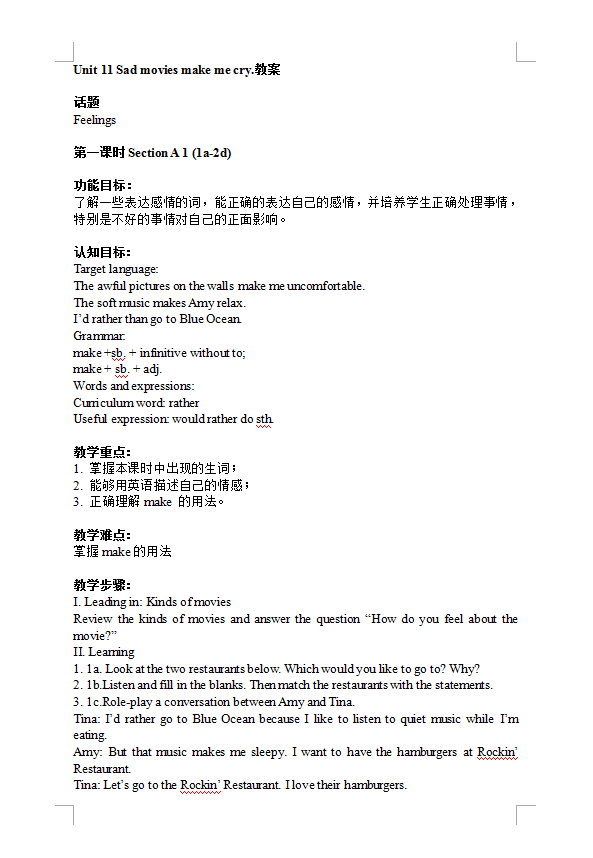 Unit 11 Sad movies make me cry.教案

话题
Feelings

第一课时 Section A 1 (1a-2d)

功能目标：
了解一些表达感情的词，能正确的表达自己的感情，并培养学生正确处理事情，特别是不好的事情对自己的正面影响。

认知目标：
Target language:
The awful pictures on the walls make me uncomfortable.
The soft music makes Amy relax.
I'd rather than go to Blue Ocean.
Grammar:
make +sb. + infinitive without to;
make + sb. + adj.
Words and expressions:
Curriculum word: rather
Useful expression: would rather do sth.

教学重点：
1. 掌握本课时中出现的生词；
2. 能够用英语描述自己的情感；
3. 正确理解 make 的用法。

教学难点：
掌握 make 的用法

教学步骤：
I. Leading in: Kinds of movies
Review the kinds of movies and answer the question "How do you feel about the movie?"
II. Learning
1. 1a. Look at the two restaurants below. Which would you like to go to? Why?
2. 1b.Listen and fill in the blanks. Then match the restaurants with the statements.
3. 1c.Role-play a conversation between Amy and Tina.
Tina: I'd rather go to Blue Ocean because I like to listen to quiet music while I'm eating.
Amy: But that music makes me sleepy. I want to have the hamburgers at Rockin' Restaurant.
Tina: Let's go to the Rockin' Restaurant. I love their hamburgers.